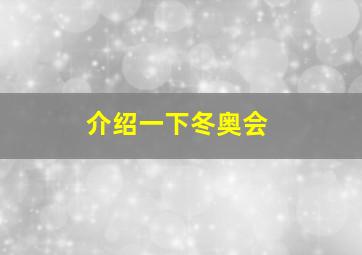 介绍一下冬奥会